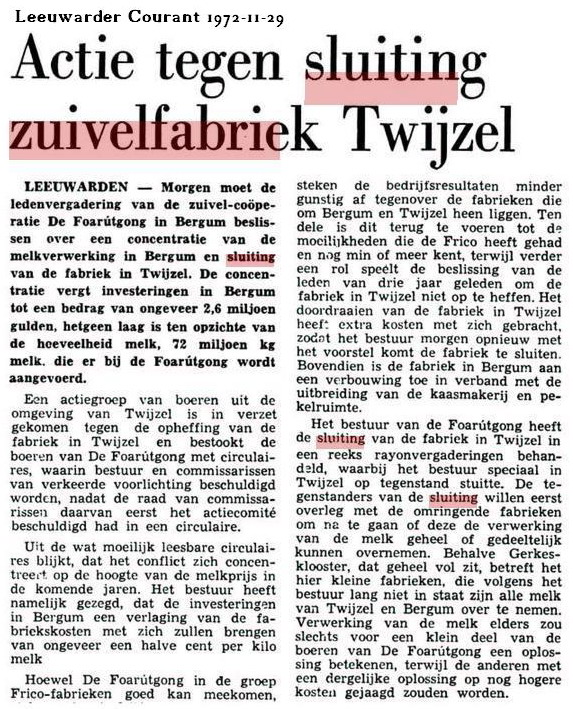 Leeuwarder Courant 1972-11-29

Actie tegen sluiting zuivelfabriek Twijzel

LEEUWARDEN — Morgen moet de ledenvergadering van de zuivel-coöperatie De Foarútgong in Bergum beslissen over een concentratie van de melkverwerking in Bergum en sluiting van de fabriek in Twijzel. De concentratie vergt investeringen in Bergum tot een bedrag van ongeveer 2,6 miljoen gulden, hetgeen laag is ten opzichte van de hoeveelheid melk, 72 miljoen kg melk. die er bij de Foarútgong wordt aangevoerd.

Een actiegroep van boeren uit de omgeving van Twijzel is in verzet gekomen tegen de opheffing van de fabriek in Twijzel en bestookt de boeren van De Foarútgong met circulaires, waarin bestuur en commissarissen van verkeerde voorlichting beschuldigd worden, nadat de raad van commissarissen daarvan eerst het actiecomité beschuldigd had in een circulaire.

Uit de wat moeilijk leesbare circulaires blijkt, dat het conflict zich concentreert op de hoogte van de melkprijs in de komende jaren. Het bestuur heeft namelijk gezegd, dat de investeringen in Bergum een verlaging van de fabriekskosten met zich zullen brengen van ongeveer een halve cent per kilo melk

Hoewel De Foarútgong in de groep Frico-fabrieken goed kan meekomen, steken de bedrijfsresultaten minder gunstig af tegenover de fabrieken die om Bergum en Twijzel heen liggen. Ten dele is dit terug te voeren tot de moeilijkheden die de Frico heeft gehad en nog min of meer kent, terwijl verder een rol speelt de beslissing van de leden van drie jaar geleden om de fabriek in Twijzel niet op te heffen. Het doordraaien van de fabriek in Twijzel heeft extra kosten met zich gebracht, zodat het bestuur morgen opnieuw met het voorstel komt de fabriek te sluiten. Bovendien is de fabriek in Bergum aan een verbouwing toe in verband met de uitbreiding van de kaasmakerij en pekelruimte.

Het bestuur van de Foarútgong heeft de sluiting van de fabriek in Twijzel in een reeks rayonvergaderingen behandeld, waarbij het bestuur speciaal in Twijzel op tegenstand stuitte. De tegenstanders van de sluiting willen eerst overleg met de omringende fabrieken om na te gaan of deze de verwerking van de melk geheel of gedeeltelijk kunnen overnemen. Behalve Gerkesklooster, dat geheel vol zit, betreft het hier kleine fabrieken, die volgens het bestuur lang niet in staat zijn alle melk van Twijzel en Bergum over te nemen. Verwerking van de melk elders zou slechts voor een klein deel van de boeren van De Foarútgong een oplossing betekenen, terwijl de anderen met een dergelijke oplossing op nog hogere kosten gejaagd zouden worden.